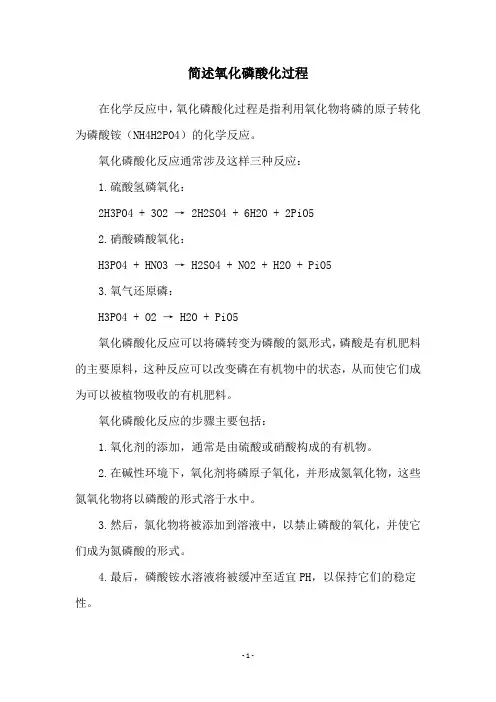 简述氧化磷酸化过程

在化学反应中，氧化磷酸化过程是指利用氧化物将磷的原子转化为磷酸铵（NH4H2PO4）的化学反应。

氧化磷酸化反应通常涉及这样三种反应：

1.硫酸氢磷氧化：

2H3PO4 + 3O2 → 2H2SO4 + 6H2O + 2PiO5

2.硝酸磷酸氧化：

H3PO4 + HNO3 → H2SO4 + NO2 + H2O + PiO5

3.氧气还原磷：

H3PO4 + O2 → H2O + PiO5

氧化磷酸化反应可以将磷转变为磷酸的氮形式，磷酸是有机肥料的主要原料，这种反应可以改变磷在有机物中的状态，从而使它们成为可以被植物吸收的有机肥料。

氧化磷酸化反应的步骤主要包括：

1.氧化剂的添加，通常是由硫酸或硝酸构成的有机物。

2.在碱性环境下，氧化剂将磷原子氧化，并形成氮氧化物，这些氮氧化物将以磷酸的形式溶于水中。

3.然后，氯化物将被添加到溶液中，以禁止磷酸的氧化，并使它们成为氮磷酸的形式。

4.最后，磷酸铵水溶液将被缓冲至适宜PH，以保持它们的稳定性。

-1-